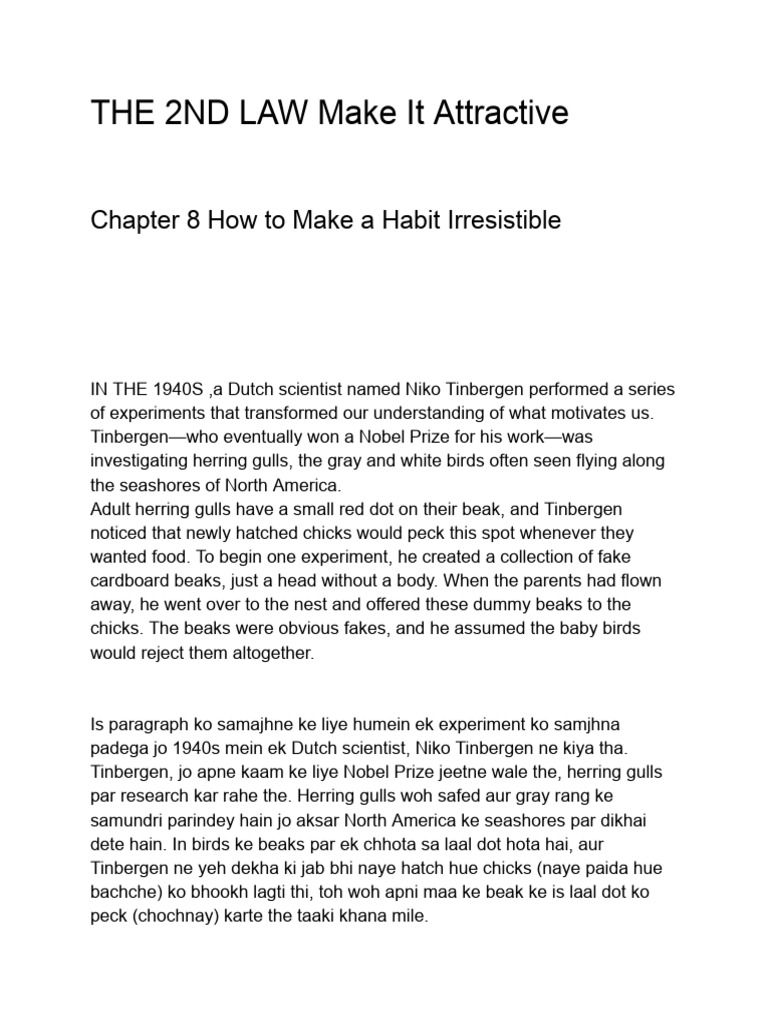 THE 2ND LAW Make It Attractive

Chapter 8 How to Make a Habit Irresistible

IN THE 1940S ,a Dutch scientist named Niko Tinbergen performed a series of experiments that transformed our understanding of what motivates us. Tinbergen—who eventually won a Nobel Prize for his work—was investigating herring gulls, the gray and white birds often seen flying along the seashores of North America.
Adult herring gulls have a small red dot on their beak, and Tinbergen noticed that newly hatched chicks would peck this spot whenever they wanted food. To begin one experiment, he created a collection of fake cardboard beaks, just a head without a body. When the parents had flown away, he went over to the nest and offered these dummy beaks to the chicks. The beaks were obvious fakes, and he assumed the baby birds would reject them altogether.

Is paragraph ko samajhne ke liye humein ek experiment ko samjhna padega jo 1940s mein ek Dutch scientist, Niko Tinbergen ne kiya tha. Tinbergen, jo apne kaam ke liye Nobel Prize jeetne wale the, herring gulls par research kar rahe the. Herring gulls woh safed aur gray rang ke samundri parindey hain jo aksar North America ke seashores par dikhai dete hain. In birds ke beaks par ek chhota sa laal dot hota hai, aur Tinbergen ne yeh dekha ki jab bhi naye hatch hue chicks (naye paida hue bachche) ko bhookh lagti thi, toh woh apni maa ke beak ke is laal dot ko peck (chochnay) karte the taaki khana mile.